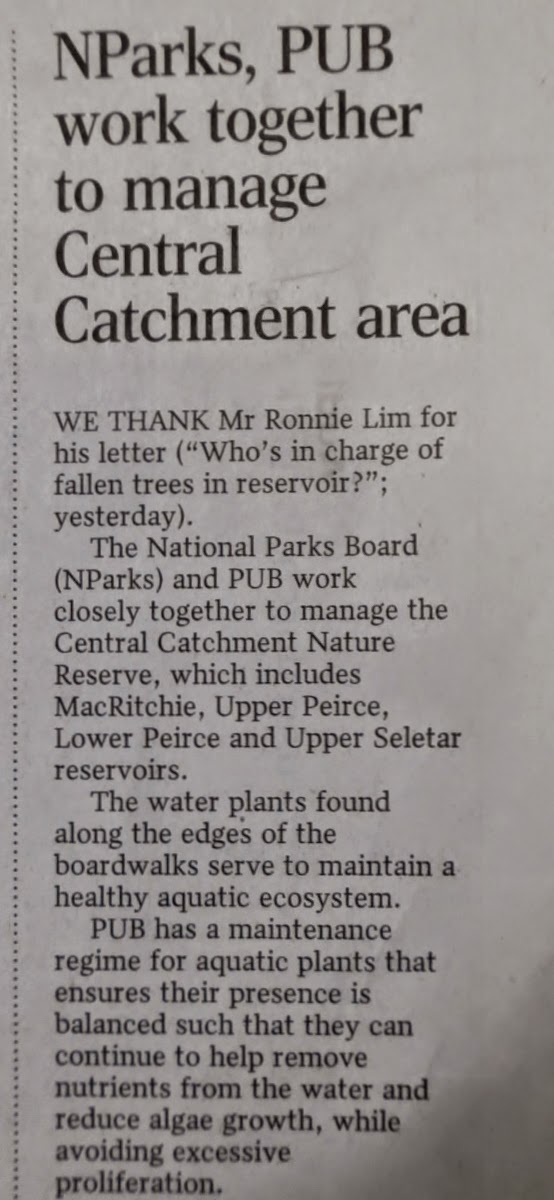 NParks, PUB work together to manage Central Catchment area

WE THANK Mr Ronnie Lim for his letter ("Who's in charge of fallen trees in reservoir?"; yesterday).

The National Parks Board (NParks) and PUB work closely together to manage the Central Catchment Nature Reserve, which includes MacRitchie, Upper Peirce, Lower Peirce and Upper Seletar reservoirs.

The water plants found along the edges of the boardwalks serve to maintain a healthy aquatic ecosystem.

PUB has a maintenance regime for aquatic plants that ensures their presence is balanced such that they can continue to help remove nutrients from the water and reduce algae growth, while avoiding excessive proliferation.